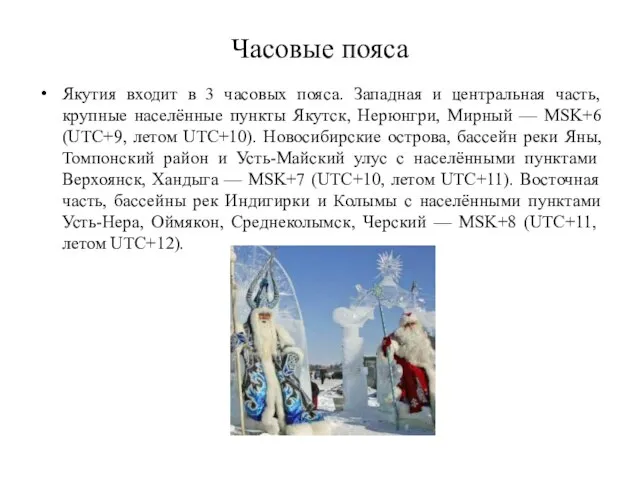 Часовые пояса

• Якутия входит в 3 часовых пояса. Западная и центральная часть, крупные населённые пункты Якутск, Нерюнгри, Мирный — MSK+6 (UTC+9, летом UTC+10). Новосибирские острова, бассейн реки Яны, Томпонский район и Усть-Майский улус с населёнными пунктами Верхоянск, Хандыга — MSK+7 (UTC+10, летом UTC+11). Восточная часть, бассейны рек Индигирки и Колымы с населёнными пунктами Усть-Нера, Оймякон, Среднеколымск, Черский — MSK+8 (UTC+11, летом UTC+12).